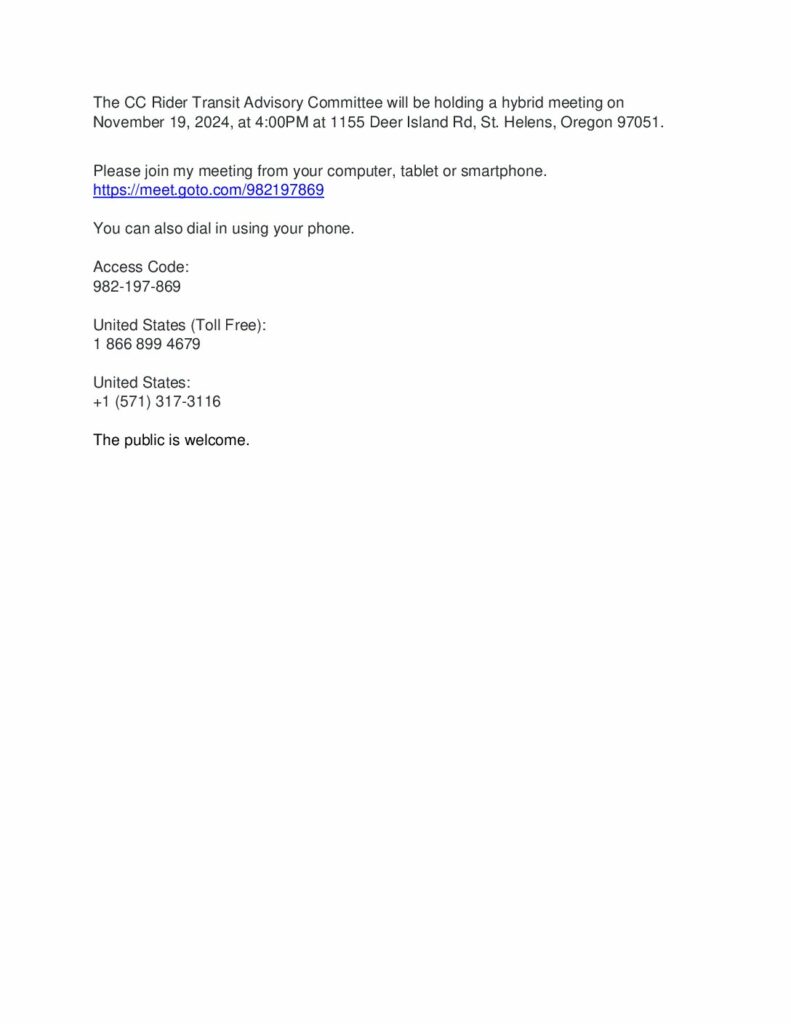 The CC Rider Transit Advisory Committee will be holding a hybrid meeting on November 19, 2024, at 4:00PM at 1155 Deer Island Rd, St. Helens, Oregon 97051.

Please join my meeting from your computer, tablet or smartphone.
https://meet.goto.com/982197869

You can also dial in using your phone.

Access Code:
982-197-869

United States (Toll Free):
1 866 899 4679

United States:
+1 (571) 317-3116

The public is welcome.